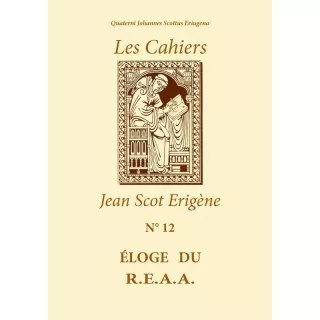 Quaterni Johannes Scottus Eriugena

Les Cahiers

Jean Scot Erigène

N° 12

ÉLOGE DU
R.E.A.A.